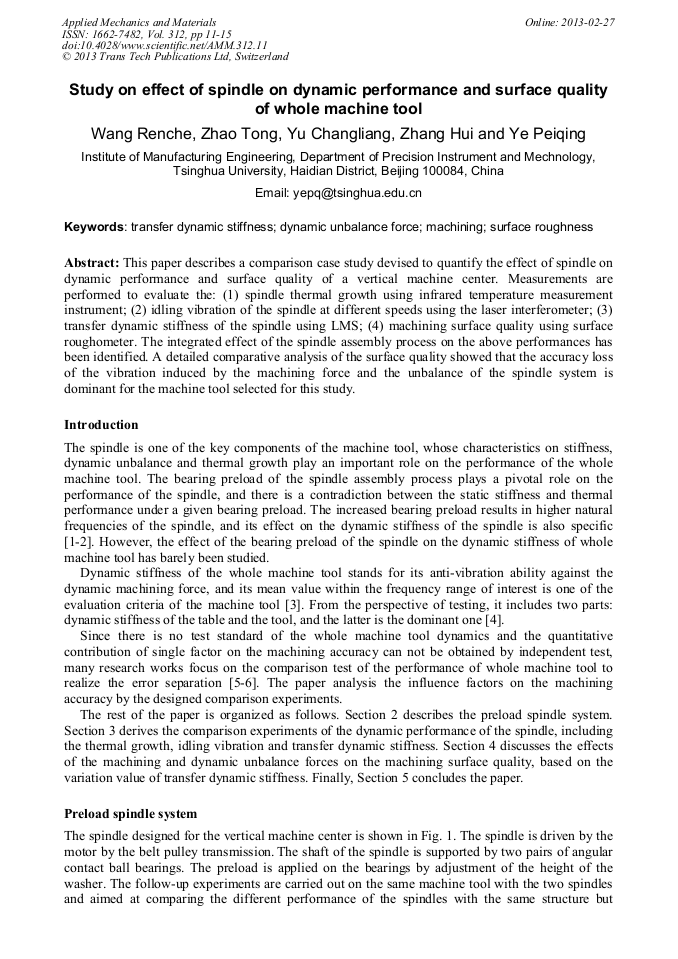 Applied Mechanics and Materials
ISSN: 1662-7482, Vol. 312, pp 11-15
doi:10.4028/www.scientific.net/AMM.312.11
© 2013 Trans Tech Publications Ltd, Switzerland

Online: 2013-02-27

Study on effect of spindle on dynamic performance and surface quality of whole machine tool

Wang Renche, Zhao Tong, Yu Changliang, Zhang Hui and Ye Peiqing

Institute of Manufacturing Engineering, Department of Precision Instrument and Mechnology, Tsinghua University, Haidian District, Beijing 100084, China

Email: yepq@tsinghua.edu.cn

Keywords: transfer dynamic stiffness; dynamic unbalance force; machining; surface roughness

Abstract: This paper describes a comparison case study devised to quantify the effect of spindle on dynamic performance and surface quality of a vertical machine center. Measurements are performed to evaluate the: (1) spindle thermal growth using infrared temperature measurement instrument; (2) idling vibration of the spindle at different speeds using the laser interferometer; (3) transfer dynamic stiffness of the spindle using LMS; (4) machining surface quality using surface roughometer. The integrated effect of the spindle assembly process on the above performances has been identified. A detailed comparative analysis of the surface quality showed that the accuracy loss of the vibration induced by the machining force and the unbalance of the spindle system is dominant for the machine tool selected for this study.

Introduction

The spindle is one of the key components of the machine tool, whose characteristics on stiffness, dynamic unbalance and thermal growth play an important role on the performance of the whole machine tool. The bearing preload of the spindle assembly process plays a pivotal role on the performance of the spindle, and there is a contradiction between the static stiffness and thermal performance under a given bearing preload. The increased bearing preload results in higher natural frequencies of the spindle, and its effect on the dynamic stiffness of the spindle is also specific [1-2]. However, the effect of the bearing preload of the spindle on the dynamic stiffness of whole machine tool has barely been studied.

Dynamic stiffness of the whole machine tool stands for its anti-vibration ability against the dynamic machining force, and its mean value within the frequency range of interest is one of the evaluation criteria of the machine tool [3]. From the perspective of testing, it includes two parts: dynamic stiffness of the table and the tool, and the latter is the dominant one [4].

Since there is no test standard of the whole machine tool dynamics and the quantitative contribution of single factor on the machining accuracy can not be obtained by independent test, many research works focus on the comparison test of the performance of whole machine tool to realize the error separation [5-6]. The paper analysis the influence factors on the machining accuracy by the designed comparison experiments.

The rest of the paper is organized as follows. Section 2 describes the preload spindle system. Section 3 derives the comparison experiments of the dynamic performance of the spindle, including the thermal growth, idling vibration and transfer dynamic stiffness. Section 4 discusses the effects of the machining and dynamic unbalance forces on the machining surface quality, based on the variation value of transfer dynamic stiffness. Finally, Section 5 concludes the paper.

Preload spindle system

The spindle designed for the vertical machine center is shown in Fig. 1. The spindle is driven by the motor by the belt pulley transmission. The shaft of the spindle is supported by two pairs of angular contact ball bearings. The preload is applied on the bearings by adjustment of the height of the washer. The follow-up experiments are carried out on the same machine tool with the two spindles and aimed at comparing the different performance of the spindles with the same structure but